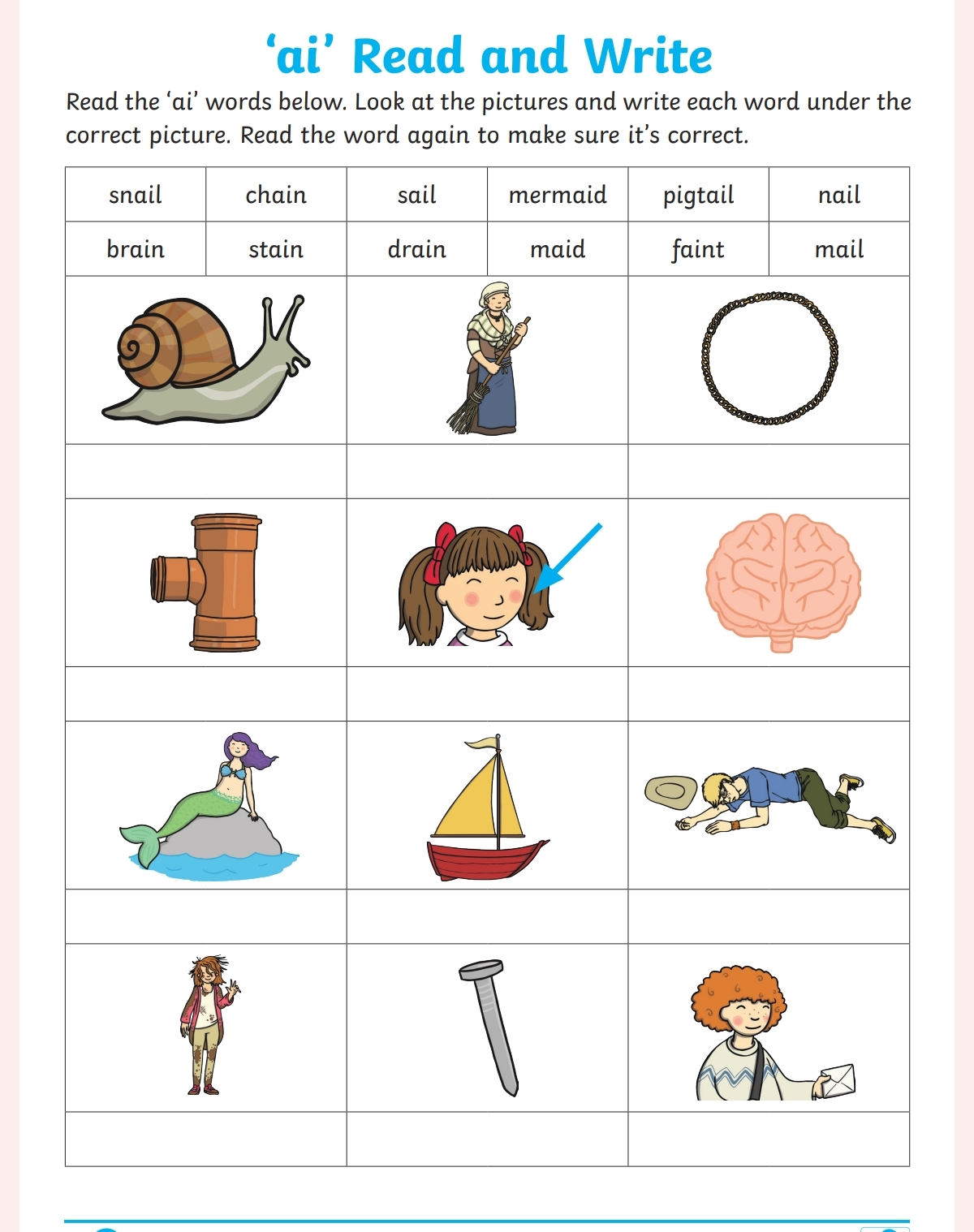 ‘ai’ Read and Write

Read the ‘ai’ words below. Look at the pictures and write each word under the correct picture. Read the word again to make sure it’s correct.

| snail | chain | sail | mermaid | pigtail | nail |
|---|---|---|---|---|---|
| brain | stain | drain | maid | faint | mail |